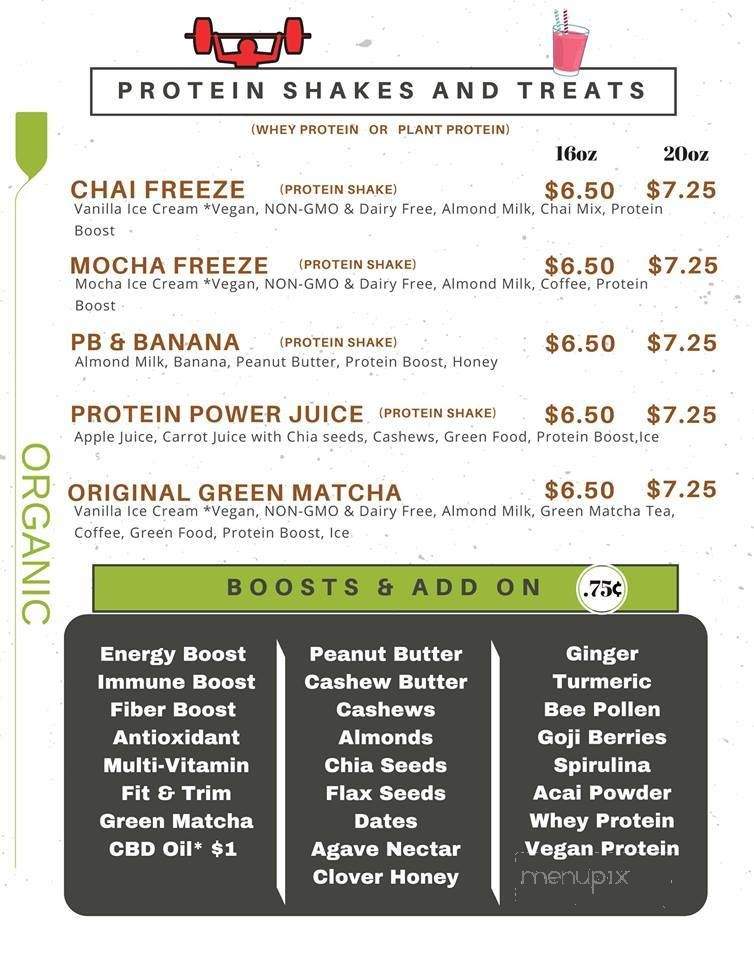 PROTEIN SHAKES AND TREATS

(WHEY PROTEIN OR PLANT PROTEIN)

16oz 20oz

CHAI FREEZE (PROTEIN SHAKE) $6.50 $7.25
Vanilla Ice Cream *Vegan, NON-GMO & Dairy Free, Almond Milk, Chai Mix, Protein Boost

MOCHA FREEZE (PROTEIN SHAKE) $6.50 $7.25
Mocha Ice Cream *Vegan, NON-GMO & Dairy Free, Almond Milk, Coffee, Protein Boost

PB & BANANA (PROTEIN SHAKE) $6.50 $7.25
Almond Milk, Banana, Peanut Butter, Protein Boost, Honey

PROTEIN POWER JUICE (PROTEIN SHAKE) $6.50 $7.25
Apple Juice, Carrot Juice with Chia seeds, Cashews, Green Food, Protein Boost,Ice

ORIGINAL GREEN MATCHA $6.50 $7.25
Vanilla Ice Cream *Vegan, NON-GMO & Dairy Free, Almond Milk, Green Matcha Tea, Coffee, Green Food, Protein Boost, Ice

ORGANIC

BOOSTS & ADD ON .75¢

Energy Boost
Immune Boost
Fiber Boost
Antioxidant
Multi-Vitamin
Fit & Trim
Green Matcha
CBD Oil* $1

Peanut Butter
Cashew Butter
Cashews
Almonds
Chia Seeds
Flax Seeds
Dates
Agave Nectar
Clover Honey

Ginger
Turmeric
Bee Pollen
Goji Berries
Spirulina
Acai Powder
Whey Protein
Vegan Protein

menupix